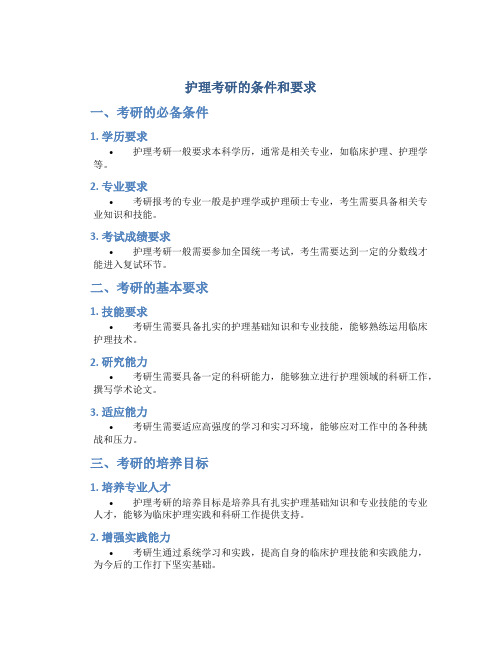 护理考研的条件和要求

一、考研的必备条件

1. 学历要求

• 护理考研一般要求本科学历，通常是相关专业，如临床护理、护理学等。

2. 专业要求

• 考研报考的专业一般是护理学或护理硕士专业，考生需要具备相关专业知识和技能。

3. 考试成绩要求

• 护理考研一般需要参加全国统一考试，考生需要达到一定的分数线才能进入复试环节。

二、考研的基本要求

1. 技能要求

• 考研生需要具备扎实的护理基础知识和专业技能，能够熟练运用临床护理技术。

2. 研究能力

• 考研生需要具备一定的科研能力，能够独立进行护理领域的科研工作，撰写学术论文。

3. 适应能力

• 考研生需要适应高强度的学习和实习环境，能够应对工作中的各种挑战和压力。

三、考研的培养目标

1. 培养专业人才

• 护理考研的培养目标是培养具有扎实护理基础知识和专业技能的专业人才，能够为临床护理实践和科研工作提供支持。

2. 增强实践能力

• 考研生通过系统学习和实践，提高自身的临床护理技能和实践能力，为今后的工作打下坚实基础。